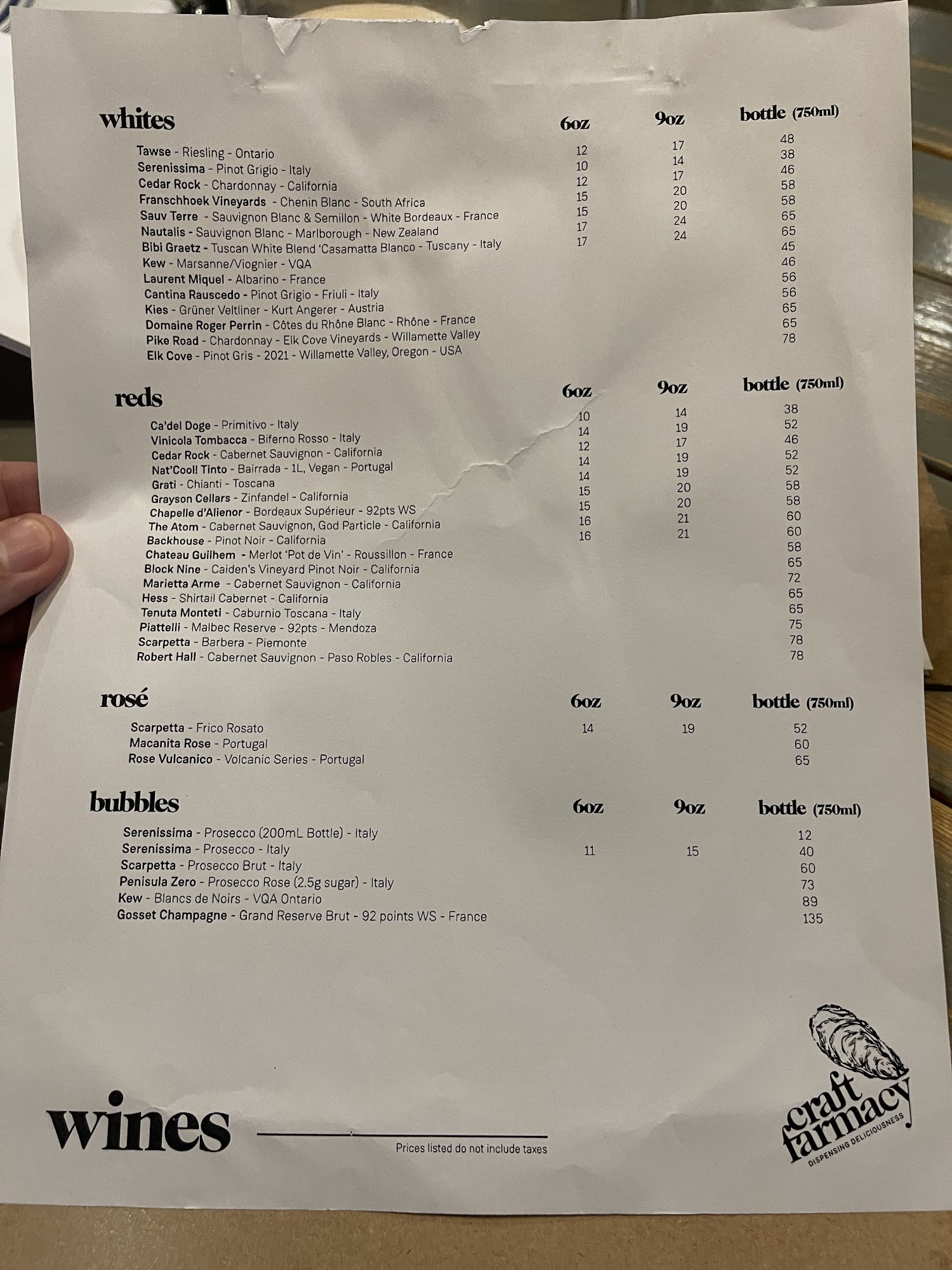 | whites | 6oz | 9oz | bottle (750ml) |
|---|---|---|---|
| Tawse - Riesling - Ontario | 12 | 17 | 48 |
| Serenissima - Pinot Grigio - Italy | 10 | 14 | 38 |
| Cedar Rock - Chardonnay - California | 12 | 17 | 46 |
| Franschhoek Vineyards - Chenin Blanc - South Africa | 15 | 20 | 58 |
| Sauv Terre - Sauvignon Blanc & Semillon - White Bordeaux - France | 15 | 20 | 58 |
| Nautalis - Sauvignon Blanc - Marlborough - New Zealand | 17 | 24 | 65 |
| Bibi Graetz - Tuscan White Blend 'Casamatta Blanco - Tuscany - Italy | 17 | 24 | 65 |
| Kew - Marsanne/Viognier - VQA | | | 45 |
| Laurent Miquel - Albarino - France | | | 46 |
| Cantina Rauscedo - Pinot Grigio - Friuli - Italy | | | 56 |
| Kies - Grüner Veltliner - Kurt Angerer - Austria | | | 56 |
| Domaine Roger Perrin - Côtes du Rhône Blanc - Rhône - France | | | 65 |
| Pike Road - Chardonnay - Elk Cove Vineyards - Willamette Valley | | | 65 |
| Elk Cove - Pinot Gris - 2021 - Willamette Valley, Oregon - USA | | | 78 |

| reds | 6oz | 9oz | bottle (750ml) |
|---|---|---|---|
| Ca'del Doge - Primitivo - Italy | 10 | 14 | 38 |
| Vinicola Tombacca - Biferno Rosso - Italy | 14 | 19 | 52 |
| Cedar Rock - Cabernet Sauvignon - California | 12 | 17 | 46 |
| Nat'Cool! Tinto - Bairrada - 1L, Vegan - Portugal | 14 | 19 | 52 |
| Grati - Chianti - Toscana | 14 | 19 | 52 |
| Grayson Cellars - Zinfandel - California | 15 | 20 | 58 |
| Chapelle d'Alienor - Bordeaux Supérieur - 92pts WS | 15 | 20 | 58 |
| The Atom - Cabernet Sauvignon, God Particle - California | 16 | 21 | 60 |
| Backhouse - Pinot Noir - California | 16 | 21 | 60 |
| Chateau Guilhem - Merlot 'Pot de Vin' - Roussillon - France | | | 58 |
| Block Nine - Caiden's Vineyard Pinot Noir - California | | | 65 |
| Marietta Arme - Cabernet Sauvignon - California | | | 72 |
| Hess - Shirtail Cabernet - California | | | 65 |
| Tenuta Monteti - Caburnio Toscana - Italy | | | 65 |
| Piattelli - Malbec Reserve - 92pts - Mendoza | | | 75 |
| Scarpetta - Barbera - Piemonte | | | 78 |
| Robert Hall - Cabernet Sauvignon - Paso Robles - California | | | 78 |

| rosé | 6oz | 9oz | bottle (750ml) |
|---|---|---|---|
| Scarpetta - Frico Rosato | 14 | 19 | 52 |
| Macanita Rose - Portugal | | | 60 |
| Rose Vulcanico - Volcanic Series - Portugal | | | 65 |

| bubbles | 6oz | 9oz | bottle (750ml) |
|---|---|---|---|
| Serenissima - Prosecco (200mL Bottle) - Italy | | | 12 |
| Serenissima - Prosecco - Italy | 11 | 15 | 40 |
| Scarpetta - Prosecco Brut - Italy | | | 60 |
| Penisula Zero - Prosecco Rose (2.5g sugar) - Italy | | | 73 |
| Kew - Blancs de Noirs - VQA Ontario | | | 89 |
| Gosset Champagne - Grand Reserve Brut - 92 points WS - France | | | 135 |

wines

Prices listed do not include taxes

craft farmacy
DISPENSING DELICIOUSNESS